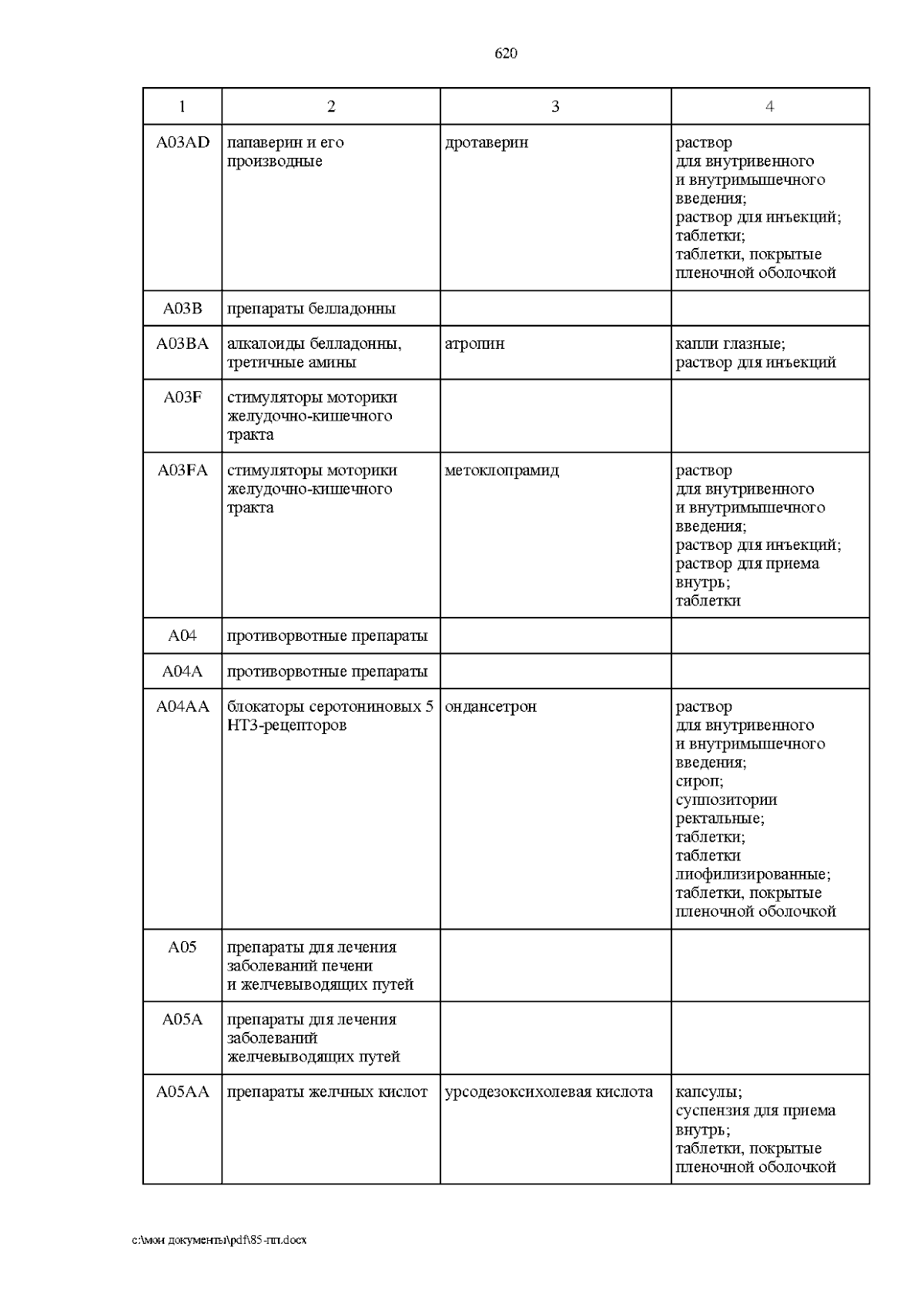 620

| 1 | 2 | 3 | 4 |
|---|---|---|---|
| A03AD | папаверин и его производные | дротаверин | раствор для внутривенного и внутримышечного введения; раствор для инъекций; таблетки; таблетки, покрытые пленочной оболочкой |
| A03B | препараты белладонны | | |
| A03BA | алкалоиды белладонны, третичные амины | атропин | капли глазные; раствор для инъекций |
| A03F | стимуляторы моторики желудочно-кишечного тракта | | |
| A03FA | стимуляторы моторики желудочно-кишечного тракта | метоклопрамид | раствор для внутривенного и внутримышечного введения; раствор для инъекций; раствор для приема внутрь; таблетки |
| A04 | противорвотные препараты | | |
| A04A | противорвотные препараты | | |
| A04AA | блокаторы серотониновых 5 HT3-рецепторов | ондансетрон | раствор для внутривенного и внутримышечного введения; сироп; суппозитории ректальные; таблетки; таблетки лиофилизированные; таблетки, покрытые пленочной оболочкой |
| A05 | препараты для лечения заболеваний печени и желчевыводящих путей | | |
| A05A | препараты для лечения заболеваний желчевыводящих путей | | |
| A05AA | препараты желчных кислот | урсодезоксихолевая кислота | капсулы; суспензия для приема внутрь; таблетки, покрытые пленочной оболочкой |

c:\мои документы\pdf\85-пп.docx